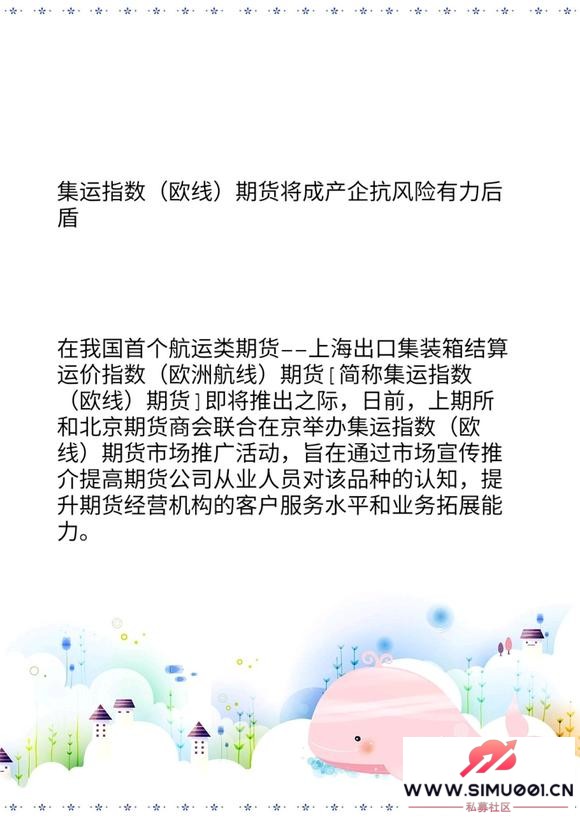 集运指数（欧线）期货将成产企抗风险有力后盾

在我国首个航运类期货--上海出口集装箱结算运价指数（欧洲航线）期货［简称集运指数（欧线）期货］即将推出之际，日前，上期所和北京期货商会联合在京举办集运指数（欧线）期货市场推广活动，旨在通过市场宣传推介提高期货公司从业人员对该品种的认知，提升期货经营机构的客户服务水平和业务拓展能力。

WWW.SIMU001.CN
私募社区